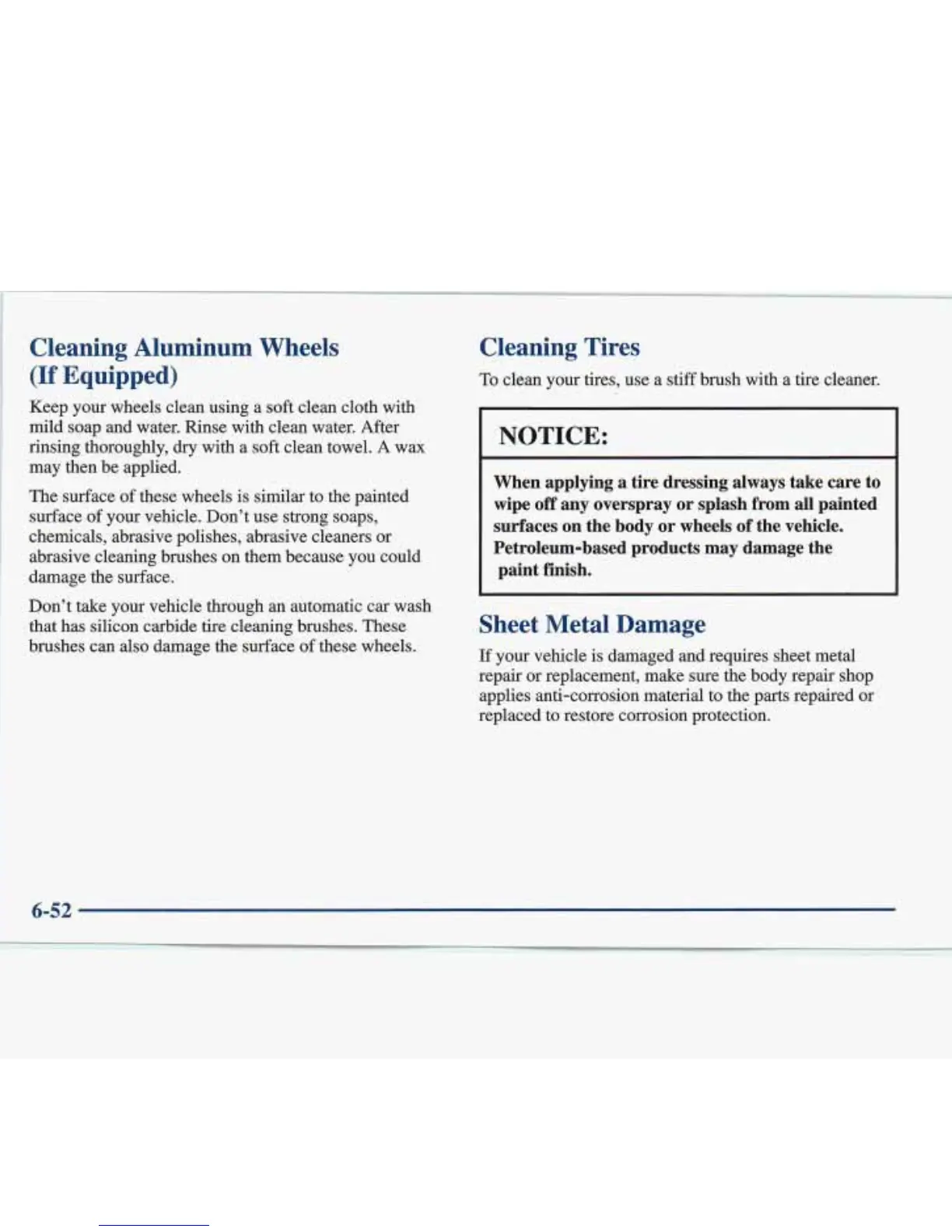 Cleaning Aluminum Wheels (If Equipped)

Keep your wheels clean using a soft clean cloth with mild soap and water. Rinse with clean water. After rinsing thoroughly, dry with a soft clean towel. A wax may then be applied.

The surface of these wheels is similar to the painted surface of your vehicle. Don't use strong soaps, chemicals, abrasive polishes, abrasive cleaners or abrasive cleaning brushes on them because you could damage the surface.

Don't take your vehicle through an automatic car wash that has silicon carbide tire cleaning brushes. These brushes can also damage the surface of these wheels.

Cleaning Tires

To clean your tires, use a stiff brush with a tire cleaner.

NOTICE:

When applying a tire dressing always take care to wipe off any overspray or splash from all painted surfaces on the body or wheels of the vehicle. Petroleum-based products may damage the paint finish.

Sheet Metal Damage

If your vehicle is damaged and requires sheet metal repair or replacement, make sure the body repair shop applies anti-corrosion material to the parts repaired or replaced to restore corrosion protection.

6-52